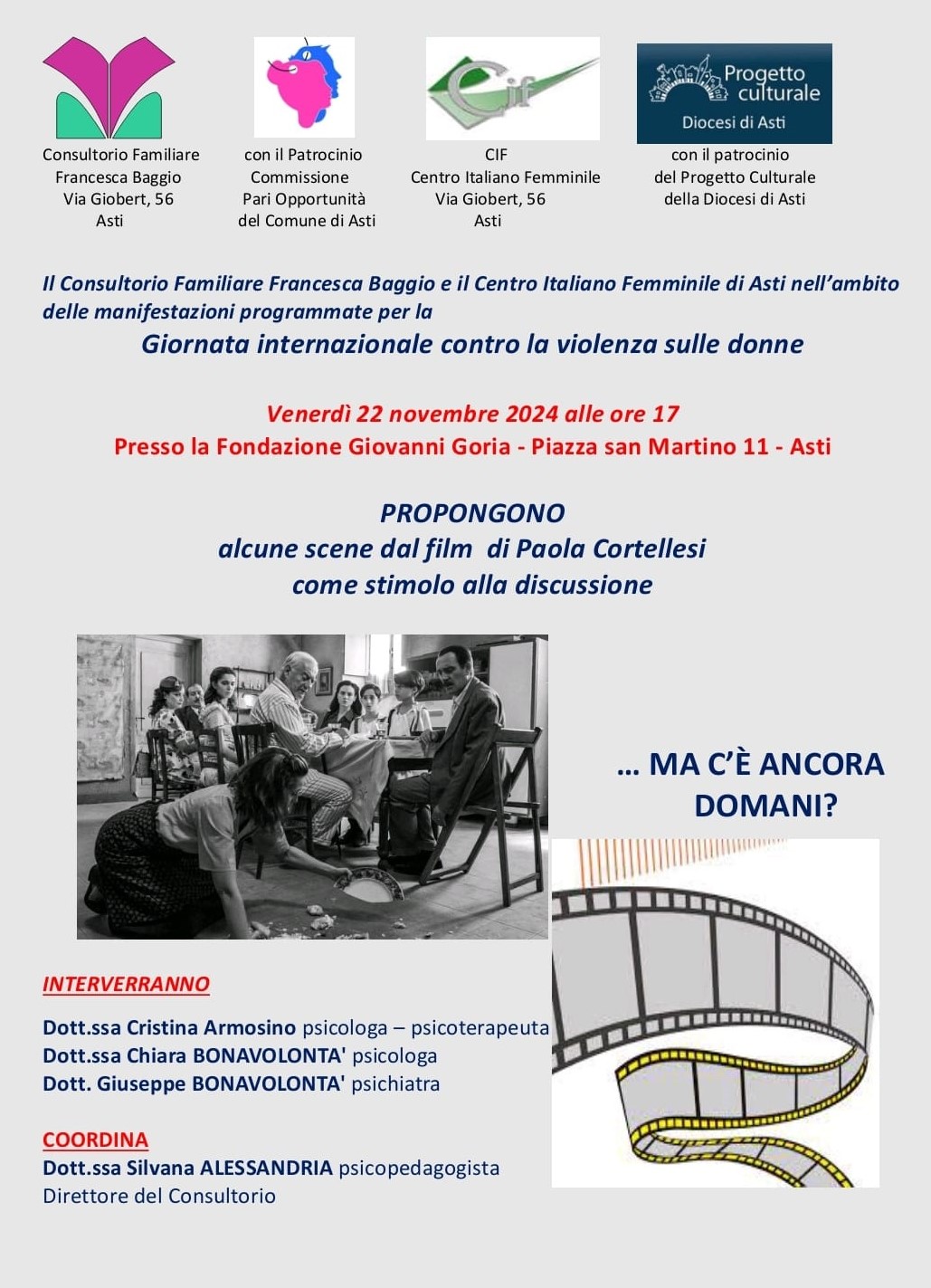 Consultorio Familiare
Francesca Baggio
Via Giobert, 56
Asti

con il Patrocinio
Commissione
Pari Opportunità
del Comune di Asti

Cif

CIF
Centro Italiano Femminile
Via Giobert, 56
Asti

Progetto culturale
Diocesi di Asti

con il patrocinio
del Progetto Culturale
della Diocesi di Asti

Il Consultorio Familiare Francesca Baggio e il Centro Italiano Femminile di Asti nell'ambito delle manifestazioni programmate per la

Giornata internazionale contro la violenza sulle donne

Venerdì 22 novembre 2024 alle ore 17
Presso la Fondazione Giovanni Goria - Piazza san Martino 11 - Asti

PROPONGONO
alcune scene dal film di Paola Cortellesi
come stimolo alla discussione

… MA C'È ANCORA DOMANI?

INTERVERRANNO

Dott.ssa Cristina Armosino psicologa – psicoterapeuta
Dott.ssa Chiara BONAVOLONTA' psicologa
Dott. Giuseppe BONAVOLONTA' psichiatra

COORDINA
Dott.ssa Silvana ALESSANDRIA psicopedagogista
Direttore del Consultorio